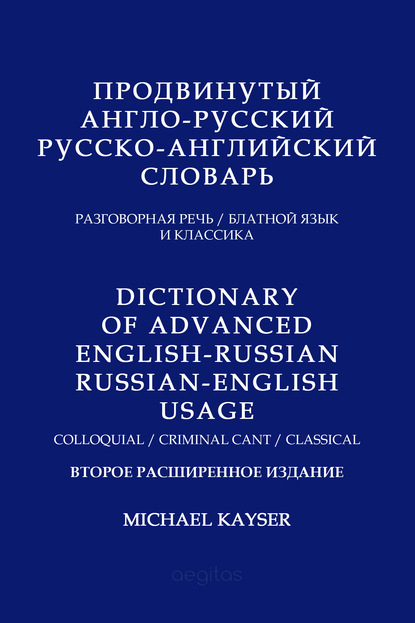 ПРОДВИНУТЫЙ
АНГЛО-РУССКИЙ
РУССКО-АНГЛИЙСКИЙ
СЛОВАРЬ

РАЗГОВОРНАЯ РЕЧЬ / БЛАТНОЙ ЯЗЫК
И КЛАССИКА

DICTIONARY
OF ADVANCED
ENGLISH-RUSSIAN
RUSSIAN-ENGLISH
USAGE

COLLOQUIAL / CRIMINAL CANT / CLASSICAL

ВТОРОЕ РАСШИРЕННОЕ ИЗДАНИЕ

MICHAEL KAYSER

aegitas